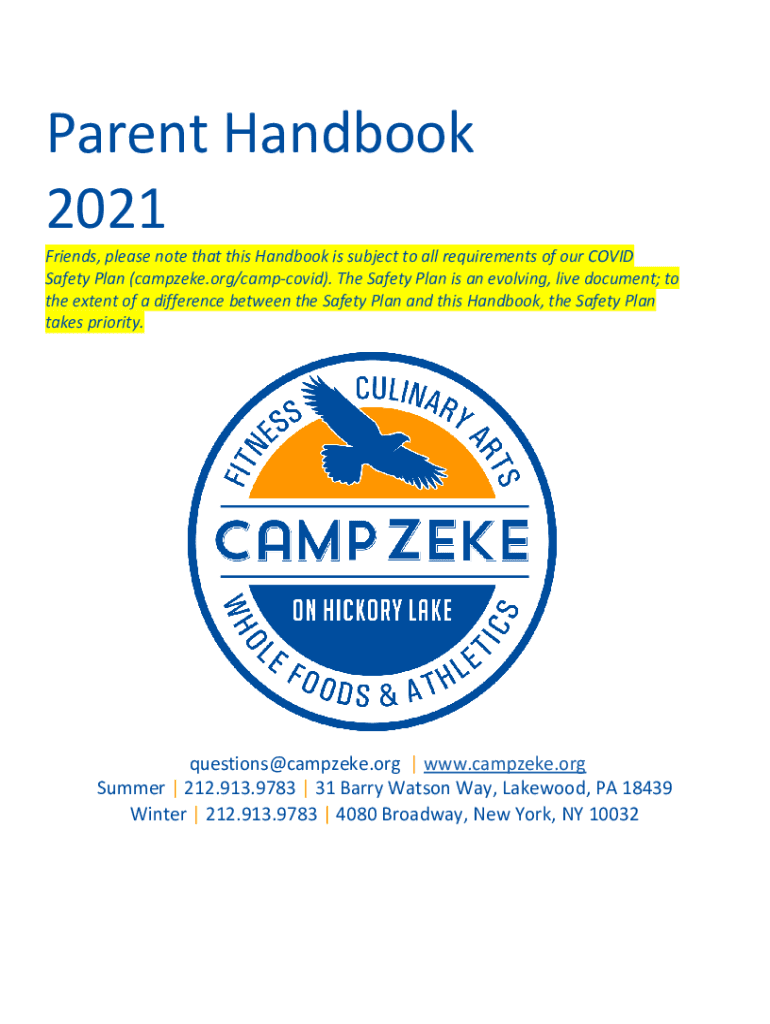 Parent Handbook
2021

Friends, please note that this Handbook is subject to all requirements of our COVID Safety Plan (campzeke.org/camp-covid). The Safety Plan is an evolving, live document; to the extent of a difference between the Safety Plan and this Handbook, the Safety Plan takes priority.

FITNESS CULINARY ARTS
CAMP ZEKE
ON HICKORY LAKE
WHOLE FOODS & ATHLETICS

questions@campzeke.org | www.campzeke.org
Summer | 212.913.9783 | 31 Barry Watson Way, Lakewood, PA 18439
Winter | 212.913.9783 | 4080 Broadway, New York, NY 10032